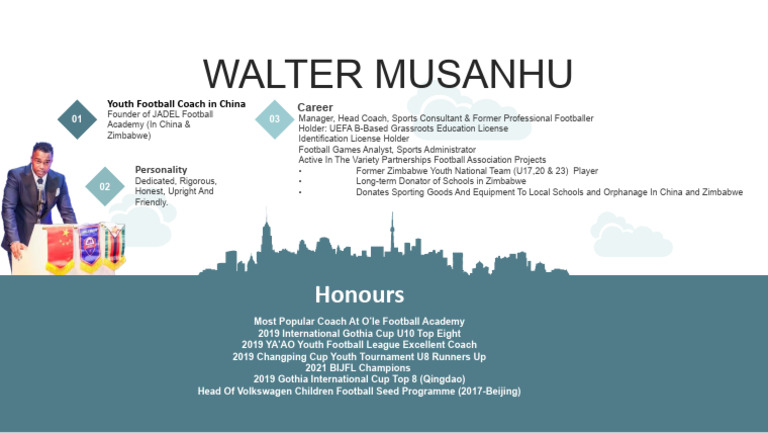 WALTER MUSANHU

01

Youth Football Coach in China
Founder of JADEL Football Academy (In China & Zimbabwe)

02

Personality
Dedicated, Rigorous, Honest, Upright And Friendly.

03

Career
Manager, Head Coach, Sports Consultant & Former Professional Footballer
Holder: UEFA B-Based Grassroots Education License
Identification License Holder
Football Games Analyst, Sports Administrator
Active In The Variety Partnerships Football Association Projects
• Former Zimbabwe Youth National Team (U17,20 & 23) Player
• Long-term Donator of Schools in Zimbabwe
• Donates Sporting Goods And Equipment To Local Schools and Orphanage In China and Zimbabwe

Honours

Most Popular Coach At O'le Football Academy
2019 International Gothia Cup U10 Top Eight
2019 YA'AO Youth Football League Excellent Coach
2019 Changping Cup Youth Tournament U8 Runners Up
2021 BIJFL Champions
2019 Gothia International Cup Top 8 (Qingdao)
Head Of Volkswagen Children Football Seed Programme (2017-Beijing)